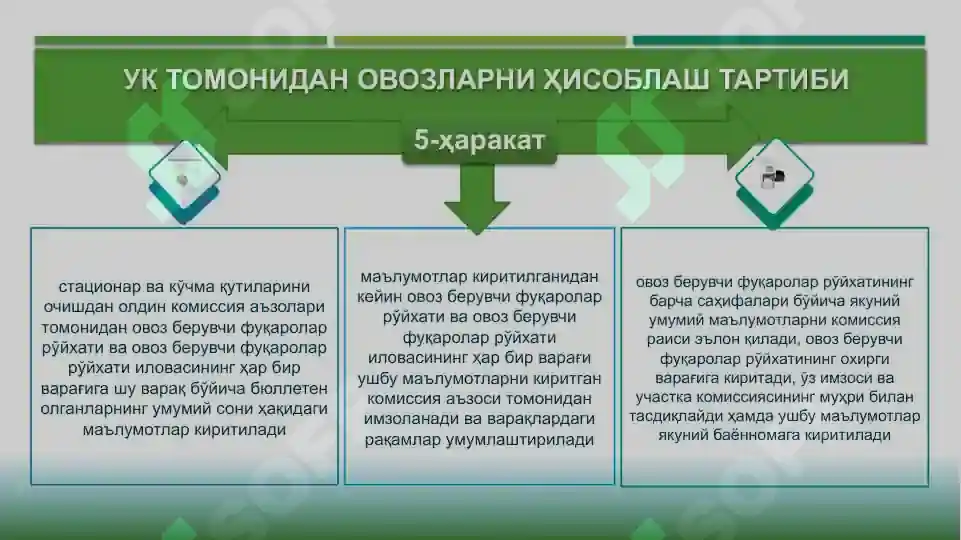 УК ТОМОНИДАН ОВОЗЛАРНИ ҲИСОБЛАШ ТАРТИБИ

5-ҳаракат

стационар ва кўчма қутиларини очишдан олдин комиссия аъзолари томонидан овоз берувчи фуқаролар рўйхати ва овоз берувчи фуқаролар рўйхати иловасининг ҳар бир варағига шу варақ бўйича бюллетен олганларнинг умумий сони ҳақидаги маълумотлар киритилади

маълумотлар киритилганидан кейин овоз берувчи фуқаролар рўйхати ва овоз берувчи фуқаролар рўйхати иловасининг ҳар бир варағи ушбу маълумотларни киритган комиссия аъзоси томонидан имзоланади ва варақлардаги рақамлар умумлаштирилади

овоз берувчи фуқаролар рўйхатининг барча саҳифалари бўйича якуний умумий маълумотларни комиссия раиси эълон қилади, овоз берувчи фуқаролар рўйхатининг охирги варағига киритади, ўз имзоси ва участка комиссиясининг муҳри билан тасдиқлайди ҳамда ушбу маълумотлар якуний баённомага киритилади